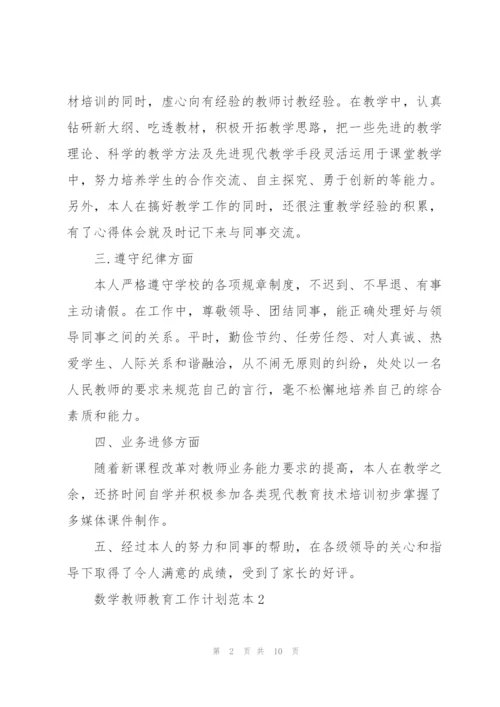 材培训的同时，虚心向有经验的教师讨教经验。在教学中，认真钻研新大纲、吃透教材，积极开拓教学思路，把一些先进的教学理论、科学的教学方法及先进现代教学手段灵活运用于课堂教学中，努力培养学生的合作交流、自主探究、勇于创新的等能力。另外，本人在搞好教学工作的同时，还很注重教学经验的积累，有了心得体会就及时记下来与同事交流。

三.遵守纪律方面

本人严格遵守学校的各项规章制度，不迟到、不早退、有事主动请假。在工作中，尊敬领导、团结同事，能正确处理好与领导同事之间的关系。平时，勤俭节约、任劳任怨、对人真诚、热爱学生、人际关系和谐融洽，从不闹无原则的纠纷，处处以一名人民教师的要求来规范自己的言行，毫不松懈地培养自己的综合素质和能力。

四、业务进修方面

随着新课程改革对教师业务能力要求的提高，本人在教学之余，还挤时间自学并积极参加各类现代教育技术培训初步掌握了多媒体课件制作。

五、经过本人的努力和同事的帮助，在各级领导的关心和指导下取得了令人满意的成绩，受到了家长的好评。

数学教师教育工作计划范本2

第 2 页 共 10 页